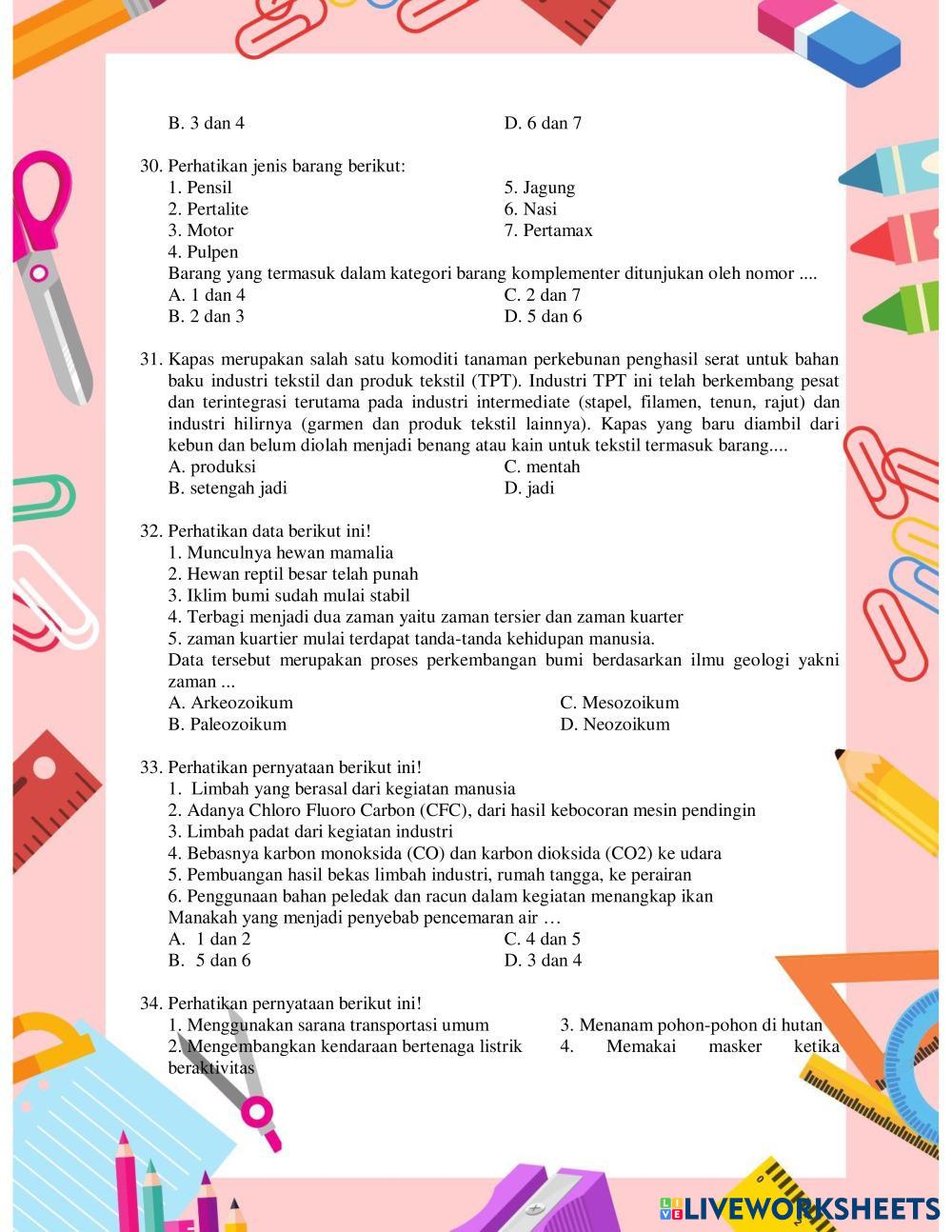 B. 3 dan 4
D. 6 dan 7

30. Perhatikan jenis barang berikut:
1. Pensil
2. Pertalite
3. Motor
4. Pulpen
5. Jagung
6. Nasi
7. Pertamax
Barang yang termasuk dalam kategori barang komplementer ditunjukan oleh nomor ....
A. 1 dan 4
B. 2 dan 3
C. 2 dan 7
D. 5 dan 6

31. Kapas merupakan salah satu komoditi tanaman perkebunan penghasil serat untuk bahan baku industri tekstil dan produk tekstil (TPT). Industri TPT ini telah berkembang pesat dan terintegrasi terutama pada industri intermediate (stapel, filamen, tenun, rajut) dan industri hilirnya (garmen dan produk tekstil lainnya). Kapas yang baru diambil dari kebun dan belum diolah menjadi benang atau kain untuk tekstil termasuk barang....
A. produksi
B. setengah jadi
C. mentah
D. jadi

32. Perhatikan data berikut ini!
1. Munculnya hewan mamalia
2. Hewan reptil besar telah punah
3. Iklim bumi sudah mulai stabil
4. Terbagi menjadi dua zaman yaitu zaman tersier dan zaman kuarter
5. zaman kuartier mulai terdapat tanda-tanda kehidupan manusia.
Data tersebut merupakan proses perkembangan bumi berdasarkan ilmu geologi yakni zaman ...
A. Arkeozoikum
B. Paleozoikum
C. Mesozoikum
D. Neozoikum

33. Perhatikan pernyataan berikut ini!
1. Limbah yang berasal dari kegiatan manusia
2. Adanya Chloro Fluoro Carbon (CFC), dari hasil kebocoran mesin pendingin
3. Limbah padat dari kegiatan industri
4. Bebasnya karbon monoksida (CO) dan karbon dioksida (CO2) ke udara
5. Pembuangan hasil bekas limbah industri, rumah tangga, ke perairan
6. Penggunaan bahan peledak dan racun dalam kegiatan menangkap ikan
Manakah yang menjadi penyebab pencemaran air …
A. 1 dan 2
B. 5 dan 6
C. 4 dan 5
D. 3 dan 4

34. Perhatikan pernyataan berikut ini!
1. Menggunakan sarana transportasi umum
2. Mengembangkan kendaraan bertenaga listrik
3. Menanam pohon-pohon di hutan
4. Memakai masker ketika beraktivitas

LIVEWORKSHEETS